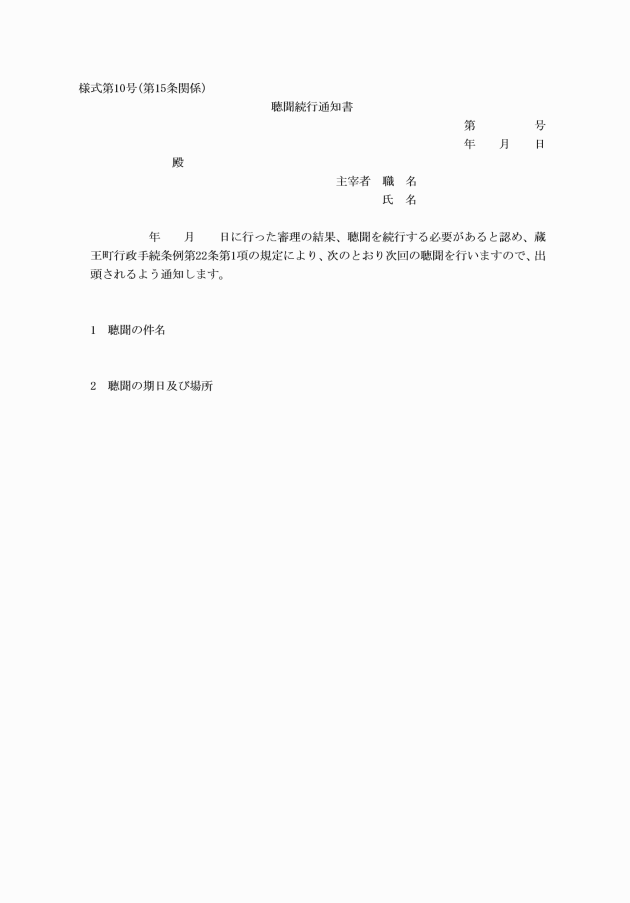 様式第10号(第15条関係)

聴聞続行通知書

第　　　号
年　月　日

殿

主宰者　職　名
氏　名

年　月　日に行った審理の結果、聴聞を続行する必要があると認め、蔵王町行政手続条例第22条第1項の規定により、次のとおり次回の聴聞を行いますので、出頭されるよう通知します。

1　聴聞の件名

2　聴聞の期日及び場所